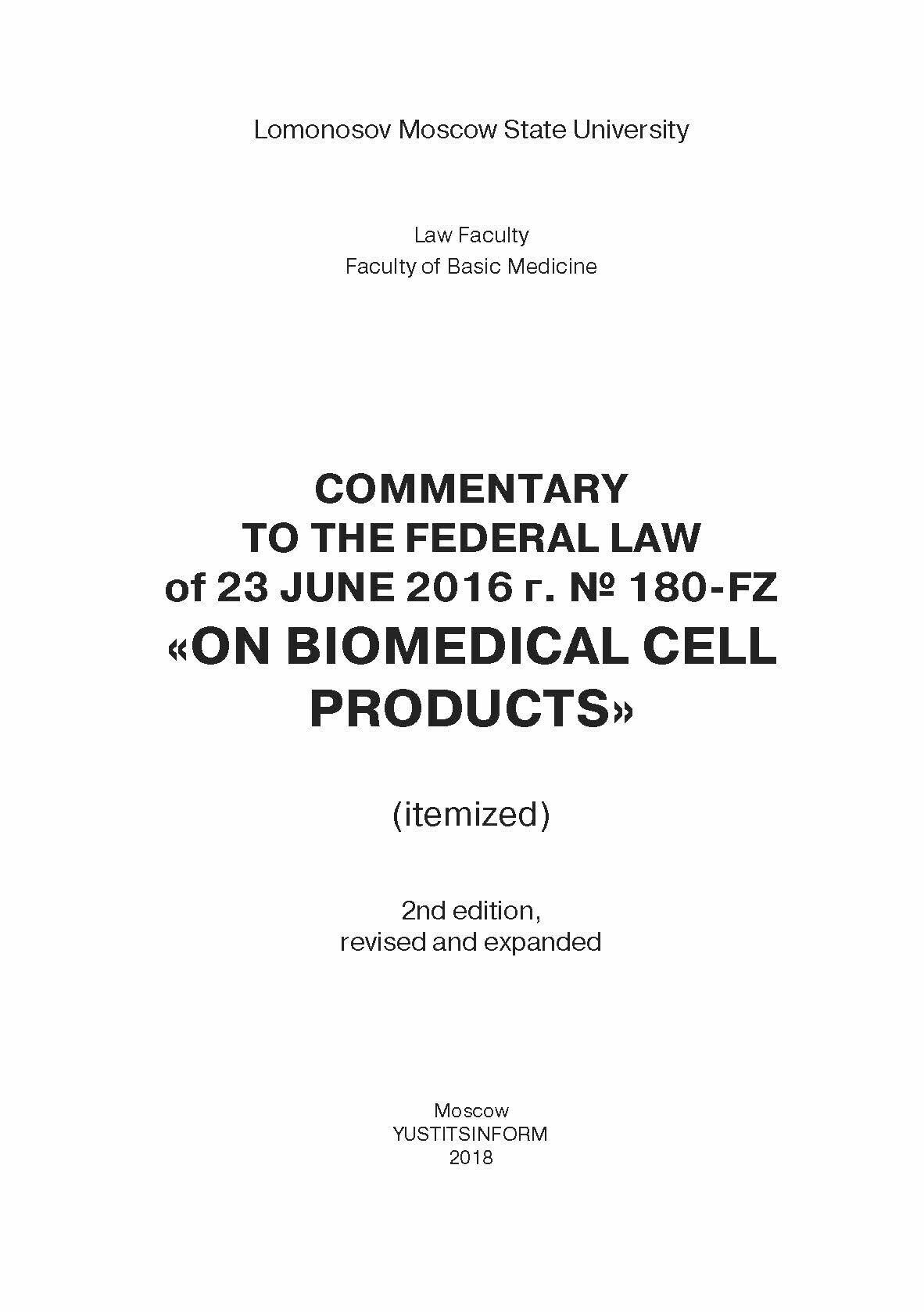 Lomonosov Moscow State University

Law Faculty
Faculty of Basic Medicine

COMMENTARY
TO THE FEDERAL LAW
of 23 JUNE 2016 г. № 180-FZ
«ON BIOMEDICAL CELL PRODUCTS»

(itemized)

2nd edition,
revised and expanded

Moscow
YUSTITSINFORM
2018